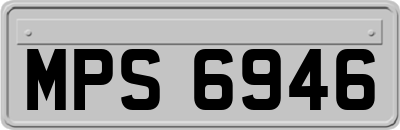 MPS 6946